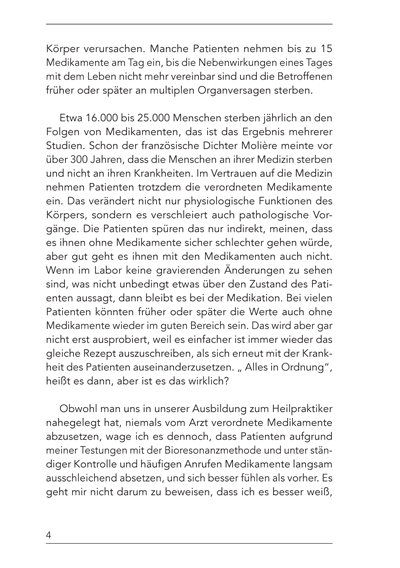 Körper verursachen. Manche Patienten nehmen bis zu 15 Medikamente am Tag ein, bis die Nebenwirkungen eines Tages mit dem Leben nicht mehr vereinbar sind und die Betroffenen früher oder später an multiplen Organversagen sterben.

Etwa 16.000 bis 25.000 Menschen sterben jährlich an den Folgen von Medikamenten, das ist das Ergebnis mehrerer Studien. Schon der französische Dichter Molière meinte vor über 300 Jahren, dass die Menschen an ihrer Medizin sterben und nicht an ihren Krankheiten. Im Vertrauen auf die Medizin nehmen Patienten trotzdem die verordneten Medikamente ein. Das verändert nicht nur physiologische Funktionen des Körpers, sondern es verschleiert auch pathologische Vorgänge. Die Patienten spüren das nur indirekt, meinen, dass es ihnen ohne Medikamente sicher schlechter gehen würde, aber gut geht es ihnen mit den Medikamenten auch nicht. Wenn im Labor keine gravierenden Änderungen zu sehen sind, was nicht unbedingt etwas über den Zustand des Patienten aussagt, dann bleibt es bei der Medikation. Bei vielen Patienten könnten früher oder später die Werte auch ohne Medikamente wieder im guten Bereich sein. Das wird aber gar nicht erst ausprobiert, weil es einfacher ist immer wieder das gleiche Rezept auszuschreiben, als sich erneut mit der Krankheit des Patienten auseinanderzusetzen. „ Alles in Ordnung“, heißt es dann, aber ist es das wirklich?

Obwohl man uns in unserer Ausbildung zum Heilpraktiker nahegelegt hat, niemals vom Arzt verordnete Medikamente abzusetzen, wage ich es dennoch, dass Patienten aufgrund meiner Testungen mit der Bioresonanzmethode und unter ständiger Kontrolle und häufigen Anrufen Medikamente langsam ausschleichend absetzen, und sich besser fühlen als vorher. Es geht mir nicht darum zu beweisen, dass ich es besser weiß,

4